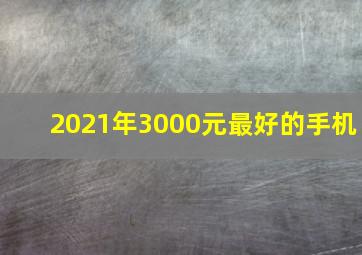 2021年3000元最好的手机